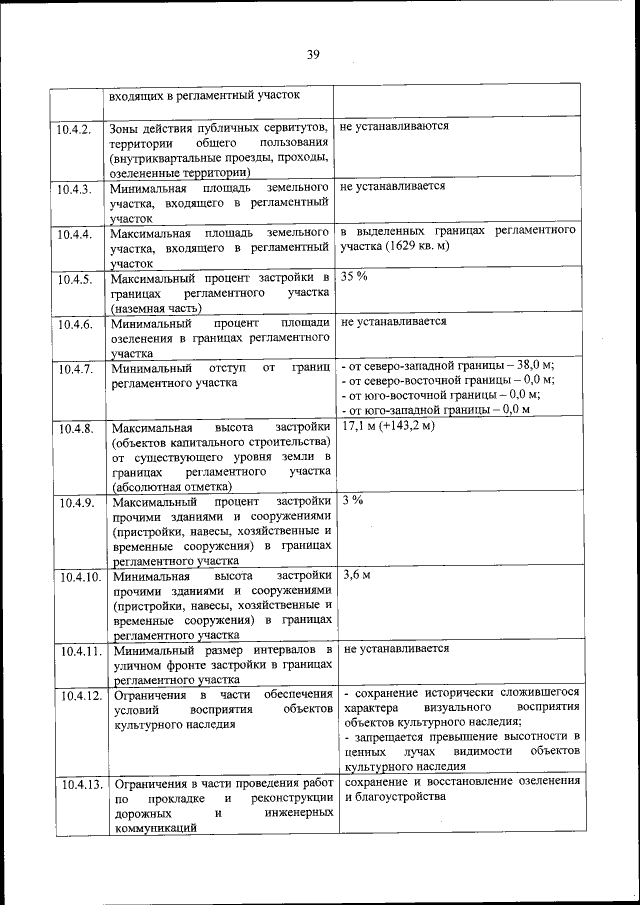 39

| | входящих в регламентный участок | |
|---|---|---|
| 10.4.2. | Зоны действия публичных сервитутов, территории общего пользования (внутриквартальные проезды, проходы, озелененные территории) | не устанавливаются |
| 10.4.3. | Минимальная площадь земельного участка, входящего в регламентный участок | не устанавливается |
| 10.4.4. | Максимальная площадь земельного участка, входящего в регламентный участок | в выделенных границах регламентного участка (1629 кв. м) |
| 10.4.5. | Максимальный процент застройки в границах регламентного участка (наземная часть) | 35 % |
| 10.4.6. | Минимальный процент площади озеленения в границах регламентного участка | не устанавливается |
| 10.4.7. | Минимальный отступ от границ регламентного участка | - от северо-западной границы – 38,0 м; - от северо-восточной границы – 0,0 м; - от юго-восточной границы – 0,0 м; - от юго-западной границы – 0,0 м |
| 10.4.8. | Максимальная высота застройки (объектов капитального строительства) от существующего уровня земли в границах регламентного участка (абсолютная отметка) | 17,1 м (+143,2 м) |
| 10.4.9. | Максимальный процент застройки прочими зданиями и сооружениями (пристройки, навесы, хозяйственные и временные сооружения) в границах регламентного участка | 3 % |
| 10.4.10. | Минимальная высота застройки прочими зданиями и сооружениями (пристройки, навесы, хозяйственные и временные сооружения) в границах регламентного участка | 3,6 м |
| 10.4.11. | Минимальный размер интервалов в уличном фронте застройки в границах регламентного участка | не устанавливается |
| 10.4.12. | Ограничения в части обеспечения условий восприятия объектов культурного наследия | - сохранение исторически сложившегося характера визуального восприятия объектов культурного наследия; - запрещается превышение высотности в ценных лучах видимости объектов культурного наследия |
| 10.4.13. | Ограничения в части проведения работ по прокладке и реконструкции дорожных и инженерных коммуникаций | сохранение и восстановление озеленения и благоустройства |